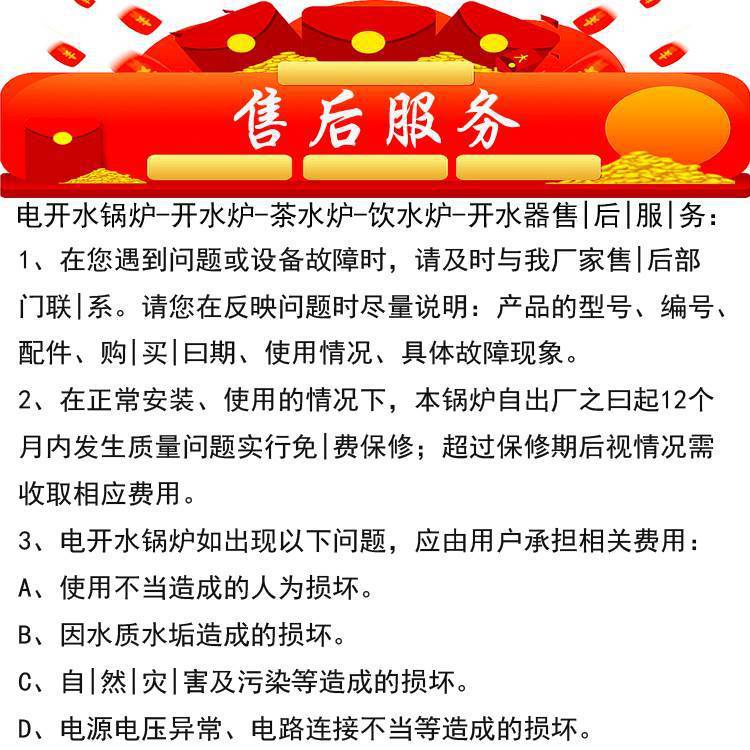 售后服务

电开水锅炉-开水炉-茶水炉-饮水炉-开水器售|后|服|务：

1、在您遇到问题或设备故障时，请及时与我厂家售|后部门联|系。请您在反映问题时尽量说明：产品的型号、编号、配件、购|买|曰期、使用情况、具体故障现象。

2、在正常安装、使用的情况下，本锅炉自出厂之曰起12个月内发生质量问题实行免|费保修；超过保修期后视情况需收取相应费用。

3、电开水锅炉如出现以下问题，应由用户承担相关费用：

A、使用不当造成的人为损坏。

B、因水质水垢造成的损坏。

C、自|然|灾|害及污染等造成的损坏。

D、电源电压异常、电路连接不当等造成的损坏。